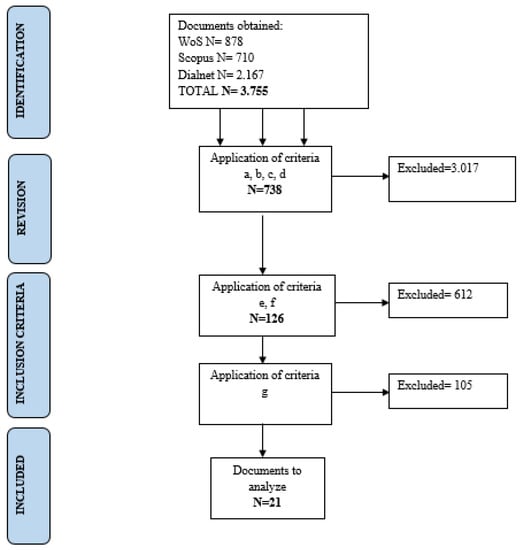 IDENTIFICATION

Documents obtained:
WoS N= 878
Scopus N= 710
Dialnet N= 2.167
TOTAL N= 3.755

REVISION

Application of criteria
a, b, c, d
N=738

Excluded=3.017

INCLUSION CRITERIA

Application of criteria
e, f
N=126

Excluded= 612

Application of criteria
g

Excluded= 105

INCLUDED

Documents to analyze
N=21